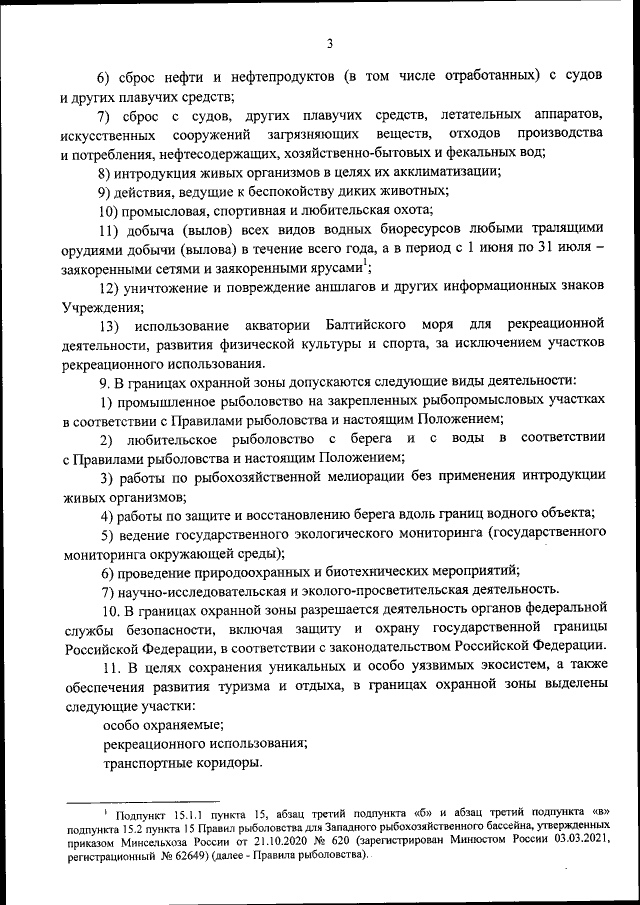 3

6) сброс нефти и нефтепродуктов (в том числе отработанных) с судов и других плавучих средств;

7) сброс с судов, других плавучих средств, летательных аппаратов, искусственных сооружений загрязняющих веществ, отходов производства и потребления, нефтесодержащих, хозяйственно-бытовых и фекальных вод;

8) интродукция живых организмов в целях их акклиматизации;

9) действия, ведущие к беспокойству диких животных;

10) промысловая, спортивная и любительская охота;

11) добыча (вылов) всех видов водных биоресурсов любыми тралящими орудиями добычи (вылова) в течение всего года, а в период с 1 июня по 31 июля – заякоренными сетями и заякоренными ярусами$^1$;

12) уничтожение и повреждение аншлагов и других информационных знаков Учреждения;

13) использование акватории Балтийского моря для рекреационной деятельности, развития физической культуры и спорта, за исключением участков рекреационного использования.

9. В границах охранной зоны допускаются следующие виды деятельности:

1) промышленное рыболовство на закрепленных рыбопромысловых участках в соответствии с Правилами рыболовства и настоящим Положением;

2) любительское рыболовство с берега и с воды в соответствии с Правилами рыболовства и настоящим Положением;

3) работы по рыбохозяйственной мелиорации без применения интродукции живых организмов;

4) работы по защите и восстановлению берега вдоль границ водного объекта;

5) ведение государственного экологического мониторинга (государственного мониторинга окружающей среды);

6) проведение природоохранных и биотехнических мероприятий;

7) научно-исследовательская и эколого-просветительская деятельность.

10. В границах охранной зоны разрешается деятельность органов федеральной службы безопасности, включая защиту и охрану государственной границы Российской Федерации, в соответствии с законодательством Российской Федерации.

11. В целях сохранения уникальных и особо уязвимых экосистем, а также обеспечения развития туризма и отдыха, в границах охранной зоны выделены следующие участки:

особо охраняемые;

рекреационного использования;

транспортные коридоры.

$^1$ Подпункт 15.1.1 пункта 15, абзац третий подпункта «б» и абзац третий подпункта «в» подпункта 15.2 пункта 15 Правил рыболовства для Западного рыбохозяйственного бассейна, утвержденных приказом Минсельхоза России от 21.10.2020 № 620 (зарегистрирован Минюстом России 03.03.2021, регистрационный № 62649) (далее - Правила рыболовства).